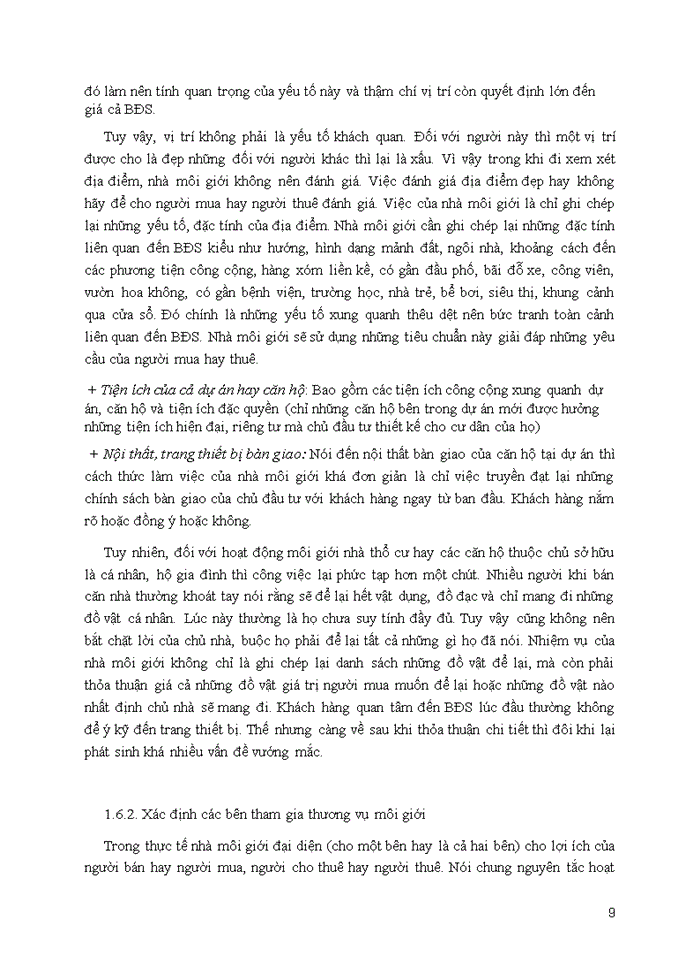 đó làm nên tính quan trọng của yếu tố này và thậm chí vị trí còn quyết định lớn đến giá cả BĐS.

Tuy vậy, vị trí không phải là yếu tố khách quan. Đối với người này thì một vị trí được cho là đẹp những đối với người khác thì lại là xấu. Vì vậy trong khi đi xem xét địa điểm, nhà môi giới không nên đánh giá. Việc đánh giá địa điểm đẹp hay không hãy để cho người mua hay người thuê đánh giá. Việc của nhà môi giới là chỉ ghi chép lại những yếu tố, đặc tính của địa điểm. Nhà môi giới cần ghi chép lại những đặc tính liên quan đến BĐS kiểu như hướng, hình dạng mảnh đất, ngôi nhà, khoảng cách đến các phương tiện công cộng, hàng xóm liền kề, có gần đầu phố, bãi đỗ xe, công viên, vườn hoa không, có gần bệnh viện, trường học, nhà trẻ, bể bơi, siêu thị, khung cảnh qua cửa sổ. Đó chính là những yếu tố xung quanh thêu dệt nên bức tranh toàn cảnh liên quan đến BĐS. Nhà môi giới sẽ sử dụng những tiêu chuẩn này giải đáp những yêu cầu của người mua hay thuê.

+ Tiện ích của cả dự án hay căn hộ: Bao gồm các tiện ích công cộng xung quanh dự án, căn hộ và tiện ích đặc quyền (chỉ những căn hộ bên trong dự án mới được hưởng những tiện ích hiện đại, riêng tư mà chủ đầu tư thiết kế cho cư dân của họ)

+ Nội thất, trang thiết bị bàn giao: Nói đến nội thất bàn giao của căn hộ tại dự án thì cách thức làm việc của nhà môi giới khá đơn giản là chỉ việc truyền đạt lại những chính sách bàn giao của chủ đầu tư với khách hàng ngay từ ban đầu. Khách hàng nắm rõ hoặc đồng ý hoặc không.

Tuy nhiên, đối với hoạt động môi giới nhà thổ cư hay các căn hộ thuộc chủ sở hữu là cá nhân, hộ gia đình thì công việc lại phức tạp hơn một chút. Nhiều người khi bán căn nhà thường khoát tay nói rằng sẽ để lại hết vật dụng, đồ đạc và chỉ mang đi những đồ vật cá nhân. Lúc này thường là họ chưa suy tính đầy đủ. Tuy vậy cũng không nên bắt chặt lời của chủ nhà, buộc họ phải để lại tất cả những gì họ đã nói. Nhiệm vụ của nhà môi giới không chỉ là ghi chép lại danh sách những đồ vật để lại, mà còn phải thỏa thuận giá cả những đồ vật giá trị người mua muốn để lại hoặc những đồ vật nào nhất định chủ nhà sẽ mang đi. Khách hàng quan tâm đến BĐS lúc đầu thường không để ý kỹ đến trang thiết bị. Thế nhưng càng về sau khi thỏa thuận chi tiết thì đôi khi lại phát sinh khá nhiều vấn đề vướng mắc.

1.6.2. Xác định các bên tham gia thương vụ môi giới

Trong thực tế nhà môi giới đại diện (cho một bên hay là cả hai bên) cho lợi ích của người bán hay người mua, người cho thuê hay người thuê. Nói chung nguyên tắc hoạt

9